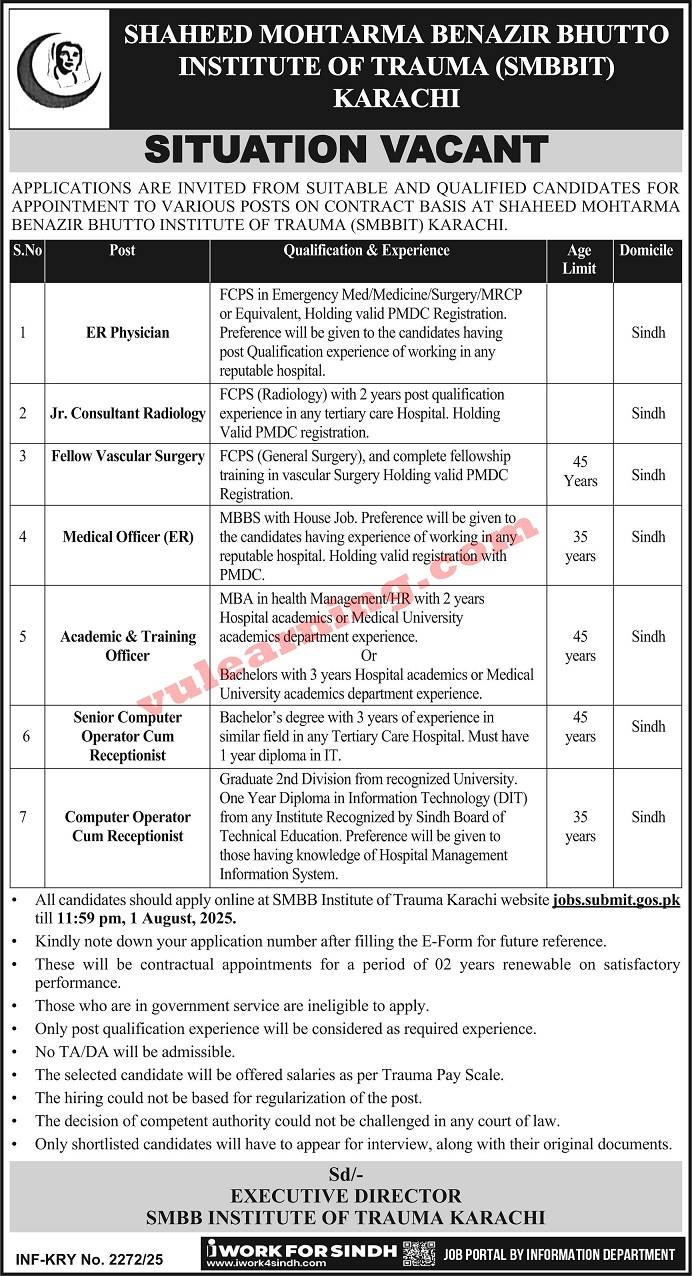 SHAHEED MOHTARMA BENAZIR BHUTTO INSTITUTE OF TRAUMA (SMBBIT) KARACHI

SITUATION VACANT

APPLICATIONS ARE INVITED FROM SUITABLE AND QUALIFIED CANDIDATES FOR APPOINTMENT TO VARIOUS POSTS ON CONTRACT BASIS AT SHAHEED MOHTARMA BENAZIR BHUTTO INSTITUTE OF TRAUMA (SMBBIT) KARACHI.

| S.No | Post | Qualification & Experience | Age Limit | Domicile |
|---|---|---|---|---|
| 1 | ER Physician | FCPS in Emergency Med/Medicine/Surgery/MRCP or Equivalent, Holding valid PMDC Registration. Preference will be given to the candidates having post Qualification experience of working in any reputable hospital. | | Sindh |
| 2 | Jr. Consultant Radiology | FCPS (Radiology) with 2 years post qualification experience in any tertiary care Hospital. Holding Valid PMDC registration. | | Sindh |
| 3 | Fellow Vascular Surgery | FCPS (General Surgery), and complete fellowship training in vascular Surgery Holding valid PMDC Registration. | 45 Years | Sindh |
| 4 | Medical Officer (ER) | MBBS with House Job. Preference will be given to the candidates having experience of working in any reputable hospital. Holding valid registration with PMDC. | 35 years | Sindh |
| 5 | Academic & Training Officer | MBA in health Management/HR with 2 years Hospital academics or Medical University academics department experience. Or Bachelors with 3 years Hospital academics or Medical University academics department experience. | 45 years | Sindh |
| 6 | Senior Computer Operator Cum Receptionist | Bachelor's degree with 3 years of experience in similar field in any Tertiary Care Hospital. Must have 1 year diploma in IT. | 45 years | Sindh |
| 7 | Computer Operator Cum Receptionist | Graduate 2nd Division from recognized University. One Year Diploma in Information Technology (DIT) from any Institute Recognized by Sindh Board of Technical Education. Preference will be given to those having knowledge of Hospital Management Information System. | 35 years | Sindh |

vulearning.com

• All candidates should apply online at SMBB Institute of Trauma Karachi website jobs.submit.gos.pk till 11:59 pm, 1 August, 2025.
• Kindly note down your application number after filling the E-Form for future reference.
• These will be contractual appointments for a period of 02 years renewable on satisfactory performance.
• Those who are in government service are ineligible to apply.
• Only post qualification experience will be considered as required experience.
• No TA/DA will be admissible.
• The selected candidate will be offered salaries as per Trauma Pay Scale.
• The hiring could not be based for regularization of the post.
• The decision of competent authority could not be challenged in any court of law.
• Only shortlisted candidates will have to appear for interview, along with their original documents.

Sd/-
EXECUTIVE DIRECTOR
SMBB INSTITUTE OF TRAUMA KARACHI

INF-KRY No. 2272/25 iWORK FOR SINDH www.iwork4sindh.com JOB PORTAL BY INFORMATION DEPARTMENT